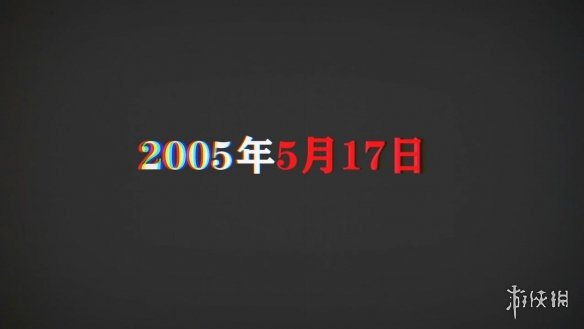 2005年5月17日

游侠网